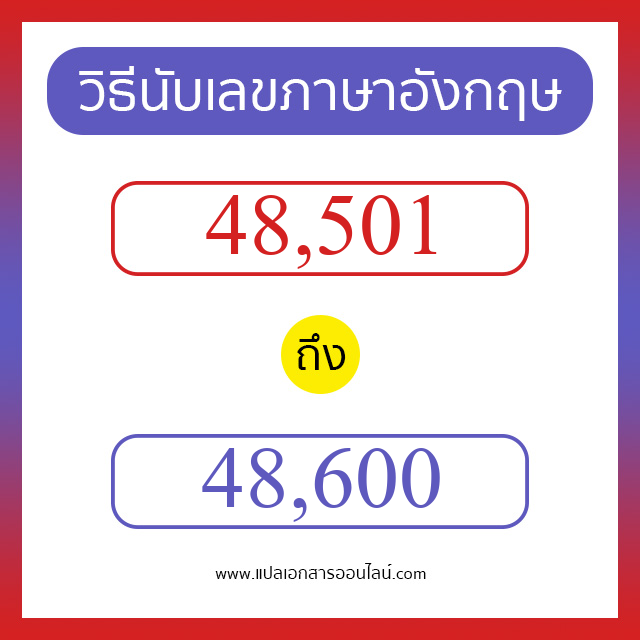 วิธีนับเลขภาษาอังกฤษ

48,501

ถึง

48,600

www.แปลเอกสารออนไลน์.com